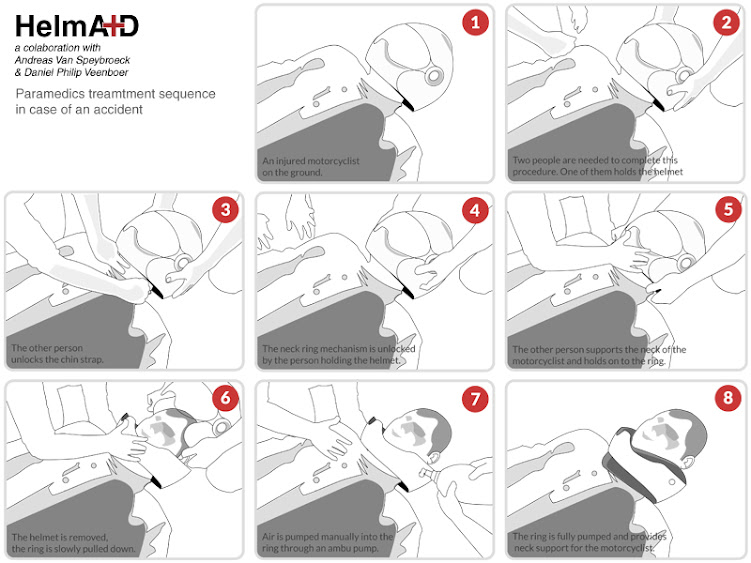 HelmA+D
a colaboration with
Andreas Van Speybroeck
& Daniel Philip Veenboer

Paramedics treamtment sequence in case of an accident

1
An injured motorcyclist on the ground.

2
Two people are needed to complete this procedure. One of them holds the helmet

3
The other person unlocks the chin strap.

4
The neck ring mechanism is unlocked by the person holding the helmet.

5
The other person supports the neck of the motorcyclist and holds on to the ring.

6
The helmet is removed, the ring is slowly pulled down.

7
Air is pumped manually into the ring through an ambu pump.

8
The ring is fully pumped and provides neck support for the motorcyclist.